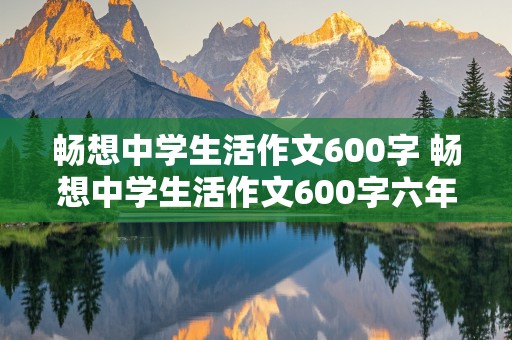 畅想中学生活作文600字 畅想中学生活作文600字六年